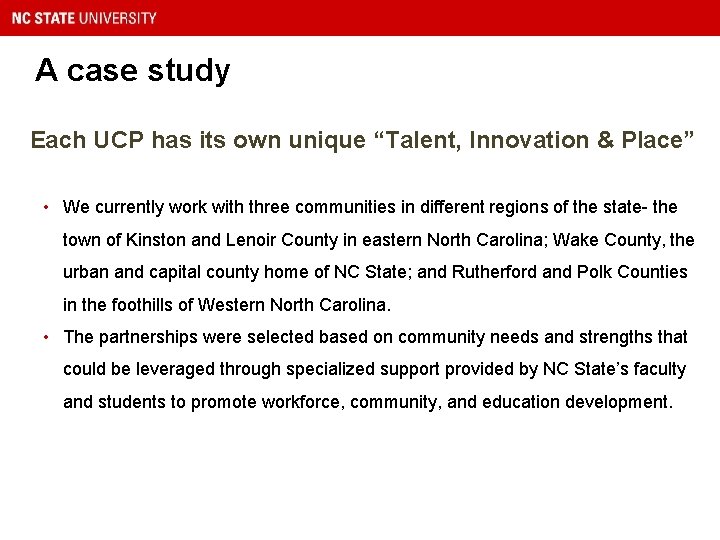 NC STATE UNIVERSITY

A case study

Each UCP has its own unique “Talent, Innovation & Place”

• We currently work with three communities in different regions of the state- the town of Kinston and Lenoir County in eastern North Carolina; Wake County, the urban and capital county home of NC State; and Rutherford and Polk Counties in the foothills of Western North Carolina.

• The partnerships were selected based on community needs and strengths that could be leveraged through specialized support provided by NC State’s faculty and students to promote workforce, community, and education development.